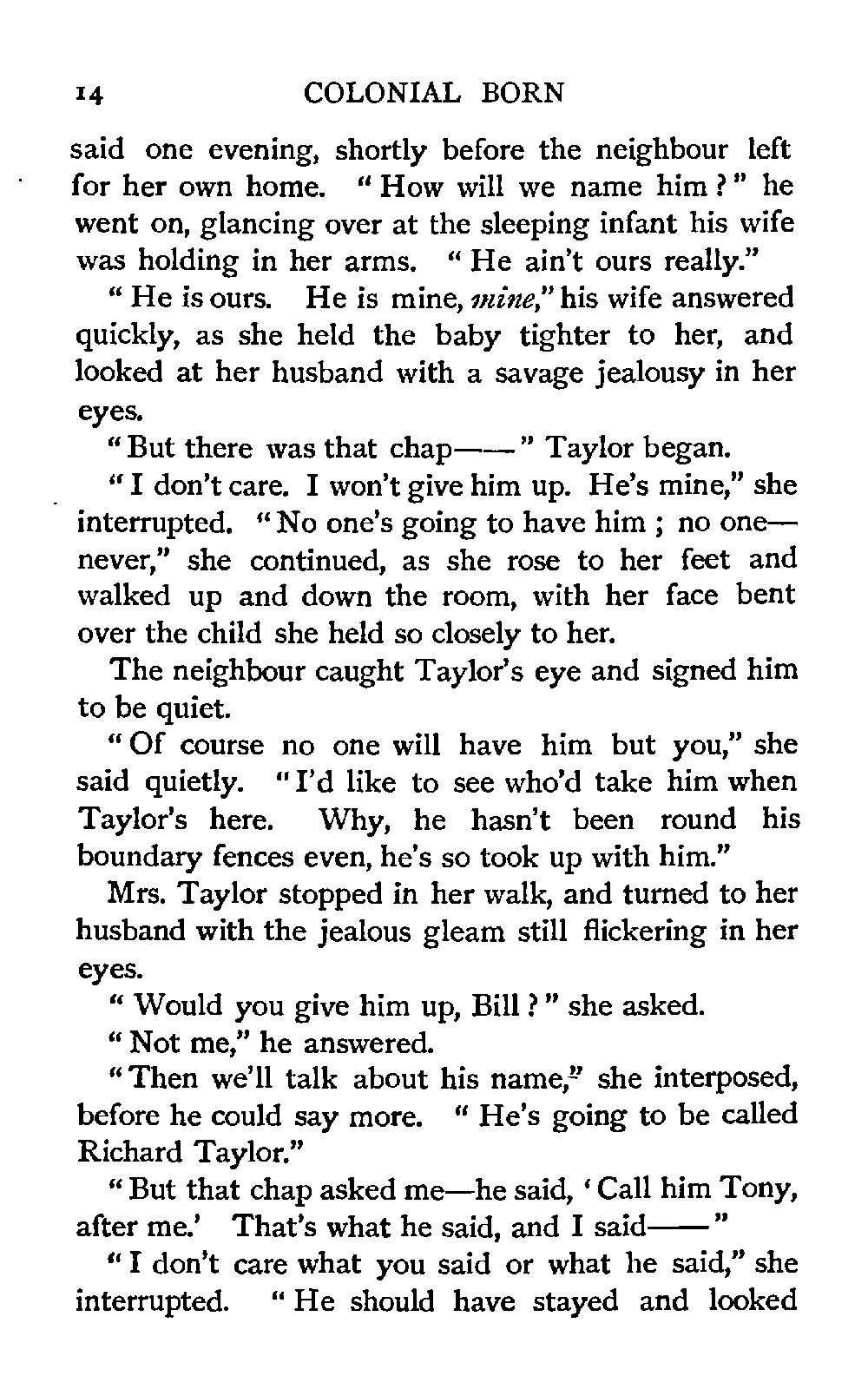 14 COLONIAL BORN

said one evening, shortly before the neighbour left for her own home. "How will we name him?" he went on, glancing over at the sleeping infant his wife was holding in her arms. "He ain't ours really."

"He is ours. He is mine, mine," his wife answered quickly, as she held the baby tighter to her, and looked at her husband with a savage jealousy in her eyes.

"But there was that chap——" Taylor began.

"I don't care. I won't give him up. He's mine," she interrupted. "No one's going to have him; no one—never," she continued, as she rose to her feet and walked up and down the room, with her face bent over the child she held so closely to her.

The neighbour caught Taylor's eye and signed him to be quiet.

"Of course no one will have him but you," she said quietly. "I'd like to see who'd take him when Taylor's here. Why, he hasn't been round his boundary fences even, he's so took up with him."

Mrs. Taylor stopped in her walk, and turned to her husband with the jealous gleam still flickering in her eyes.

"Would you give him up, Bill?" she asked.

"Not me," he answered.

"Then we'll talk about his name," she interposed, before he could say more. "He's going to be called Richard Taylor."

"But that chap asked me—he said, 'Call him Tony, after me.' That's what he said, and I said——"

"I don't care what you said or what he said," she interrupted. "He should have stayed and looked